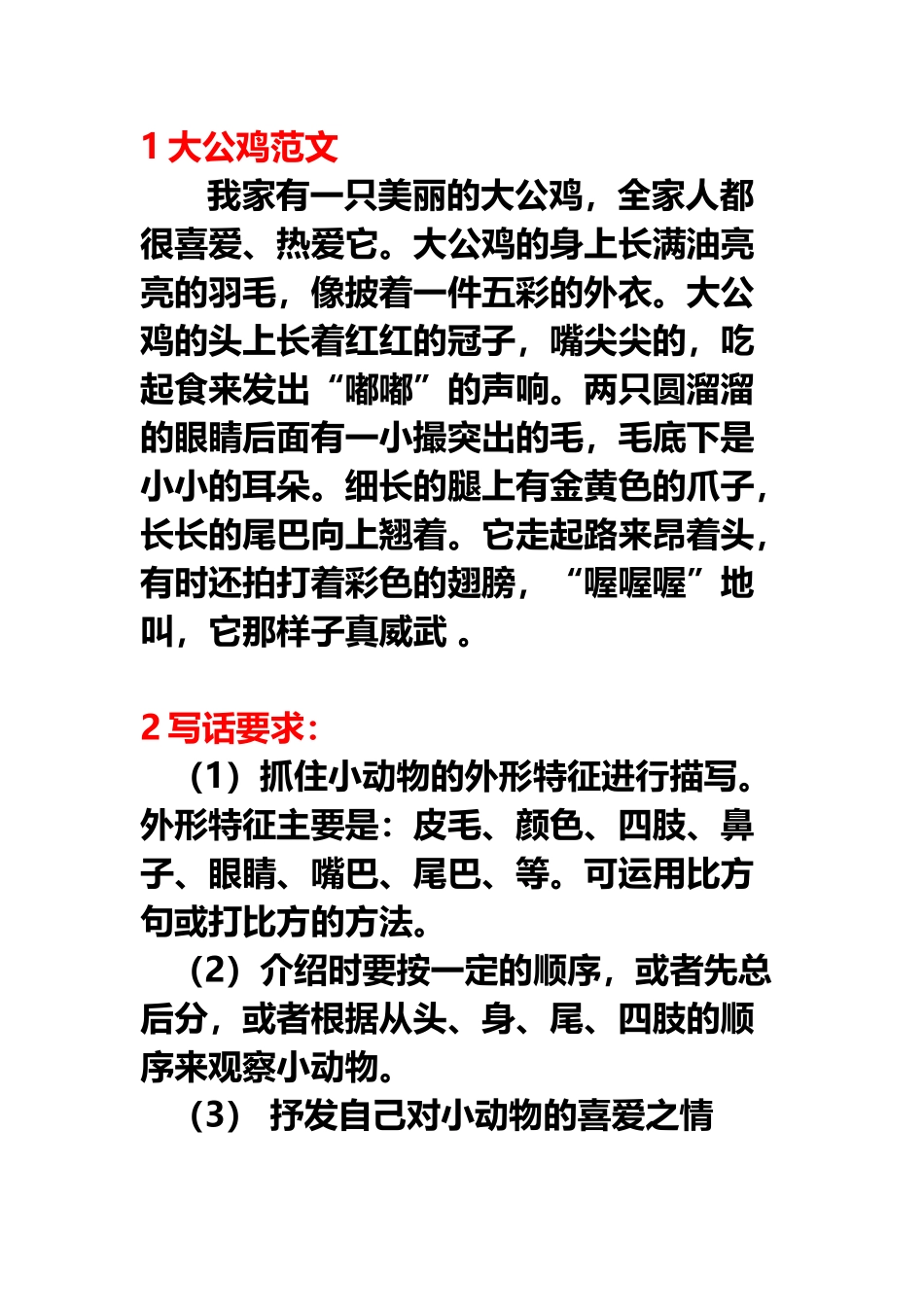 1 大公鸡范文

我家有一只美丽的大公鸡，全家人都很喜爱、热爱它。大公鸡的身上长满油亮亮的羽毛，像披着一件五彩的外衣。大公鸡的头上长着红红的冠子，嘴尖尖的，吃起食来发出“嘟嘟”的声响。两只圆溜溜的眼睛后面有一小撮突出的毛，毛底下是小小的耳朵。细长的腿上有金黄色的爪子，长长的尾巴向上翘着。它走起路来昂着头，有时还拍打着彩色的翅膀，“喔喔喔”地叫，它那样子真威武 。

2 写话要求：

（1）抓住小动物的外形特征进行描写。外形特征主要是：皮毛、颜色、四肢、鼻子、眼睛、嘴巴、尾巴、等。可运用比方句或打比方的方法。

（2）介绍时要按一定的顺序，或者先总后分，或者根据从头、身、尾、四肢的顺序来观察小动物。

（3） 抒发自己对小动物的喜爱之情